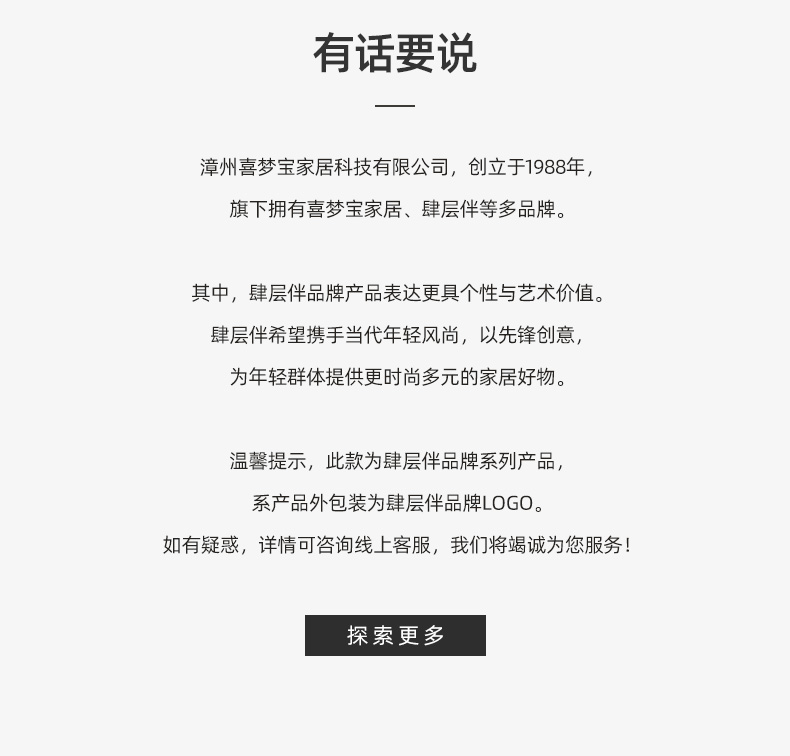 有话要说

漳州喜梦宝家居科技有限公司，创立于1988年，

旗下拥有喜梦宝家居、肆层伴等多品牌。

其中，肆层伴品牌产品表达更具个性与艺术价值。

肆层伴希望携手当代年轻风尚，以先锋创意，

为年轻群体提供更时尚多元的家居好物。

温馨提示，此款为肆层伴品牌系列产品，

系产品外包装为肆层伴品牌LOGO。

如有疑惑，详情可咨询线上客服，我们将竭诚为您服务！

探索更多